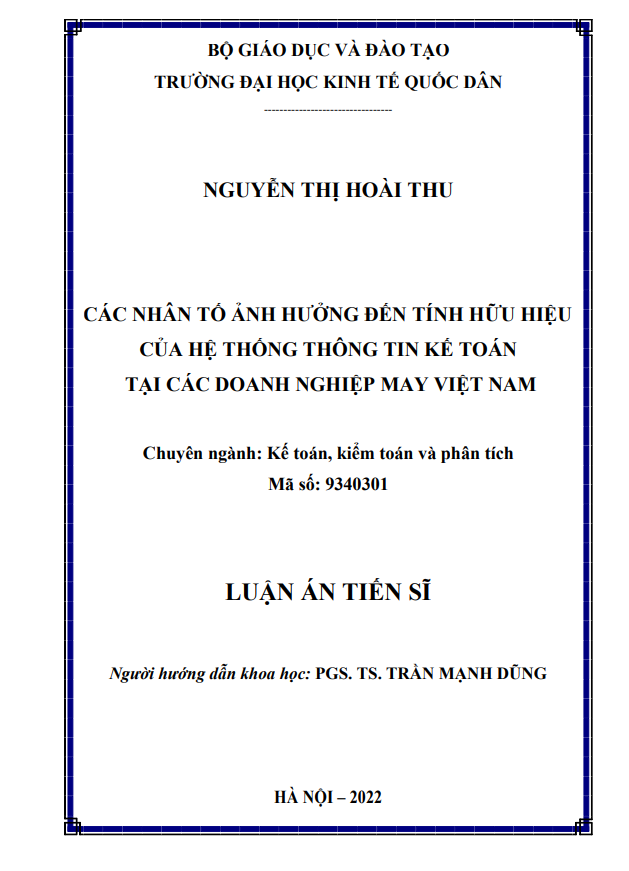 BỘ GIÁO DỤC VÀ ĐÀO TẠO
TRƯỜNG ĐẠI HỌC KINH TẾ QUỐC DÂN
--------------------------------

NGUYỄN THỊ HOÀI THU

CÁC NHÂN TỐ ẢNH HƯỞNG ĐẾN TÍNH HỮU HIỆU CỦA HỆ THỐNG THÔNG TIN KẾ TOÁN TẠI CÁC DOANH NGHIỆP MAY VIỆT NAM

Chuyên ngành: Kế toán, kiểm toán và phân tích
Mã số: 9340301

LUẬN ÁN TIẾN SĨ

Người hướng dẫn khoa học: PGS. TS. TRẦN MẠNH DŨNG

HÀ NỘI – 2022